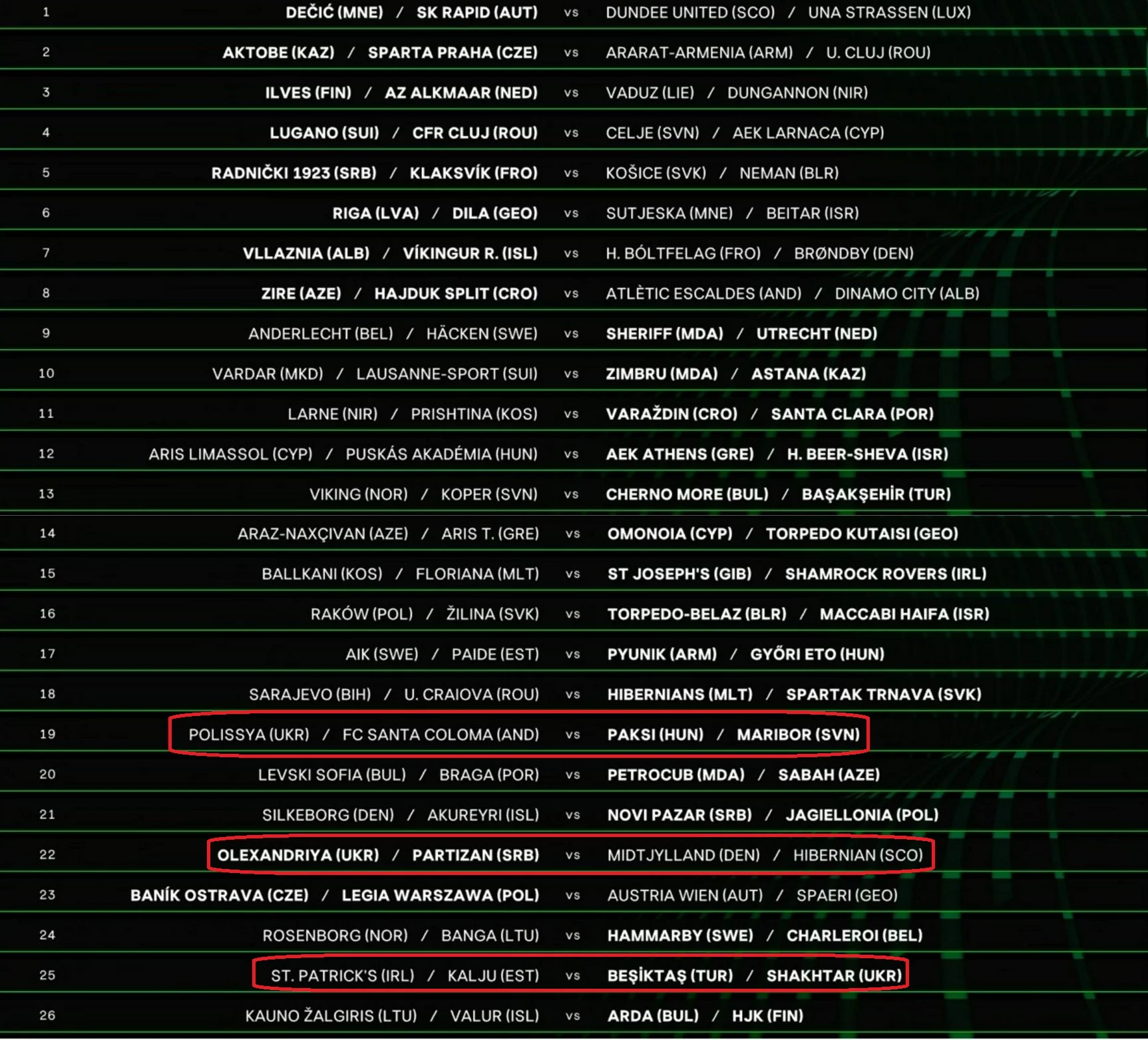 1 DEČIĆ (MNE) / SK RAPID (AUT) vs DUNDEE UNITED (SCO) / UNA STRASSEN (LUX)

2 AKTOBE (KAZ) / SPARTA PRAHA (CZE) vs ARARAT-ARMENIA (ARM) / U. CLUJ (ROU)

3 ILVES (FIN) / AZ ALKMAAR (NED) vs VADUZ (LIE) / DUNGANNON (NIR)

4 LUGANO (SUI) / CFR CLUJ (ROU) vs CELJE (SVN) / AEK LARNACA (CYP)

5 RADNIČKI 1923 (SRB) / KLAKSVÍK (FRO) vs KOŠICE (SVK) / NEMAN (BLR)

6 RIGA (LVA) / DILA (GEO) vs SUTJESKA (MNE) / BEITAR (ISR)

7 VLLAZNIA (ALB) / VÍKINGUR R. (ISL) vs H. BÓLTFELAG (FRO) / BRØNDBY (DEN)

8 ZIRE (AZE) / HAJDUK SPLIT (CRO) vs ATLÈTIC ESCALDES (AND) / DINAMO CITY (ALB)

9 ANDERLECHT (BEL) / HÄCKEN (SWE) vs SHERIFF (MDA) / UTRECHT (NED)

10 VARDAR (MKD) / LAUSANNE-SPORT (SUI) vs ZIMBRU (MDA) / ASTANA (KAZ)

11 LARNE (NIR) / PRISHTINA (KOS) vs VARAŽDIN (CRO) / SANTA CLARA (POR)

12 ARIS LIMASSOL (CYP) / PUSKÁS AKADÉMIA (HUN) vs AEK ATHENS (GRE) / H. BEER-SHEVA (ISR)

13 VIKING (NOR) / KOPER (SVN) vs CHERNO MORE (BUL) / BAŞAKŞEHİR (TUR)

14 ARAZ-NAXÇIVAN (AZE) / ARIS T. (GRE) vs OMONOIA (CYP) / TORPEDO KUTAISI (GEO)

15 BALLKANI (KOS) / FLORIANA (MLT) vs ST JOSEPH'S (GIB) / SHAMROCK ROVERS (IRL)

16 RAKÓW (POL) / ŽILINA (SVK) vs TORPEDO-BELAZ (BLR) / MACCABI HAIFA (ISR)

17 AIK (SWE) / PAIDE (EST) vs PYUNIK (ARM) / GYŐRI ETO (HUN)

18 SARAJEVO (BIH) / U. CRAIOVA (ROU) vs HIBERNIANS (MLT) / SPARTAK TRNAVA (SVK)

19 POLISSYA (UKR) / FC SANTA COLOMA (AND) vs PAKSI (HUN) / MARIBOR (SVN)

20 LEVSKI SOFIA (BUL) / BRAGA (POR) vs PETROCUB (MDA) / SABAH (AZE)

21 SILKEBORG (DEN) / AKUREYRI (ISL) vs NOVI PAZAR (SRB) / JAGIELLONIA (POL)

22 OLEXANDRIYA (UKR) / PARTIZAN (SRB) vs MIDTJYLLAND (DEN) / HIBERNIAN (SCO)

23 BANÍK OSTRAVA (CZE) / LEGIA WARSZAWA (POL) vs AUSTRIA WIEN (AUT) / SPAERI (GEO)

24 ROSENBORG (NOR) / BANGA (LTU) vs HAMMARBY (SWE) / CHARLEROI (BEL)

25 ST. PATRICK'S (IRL) / KALJU (EST) vs BEŞİKTAŞ (TUR) / SHAKHTAR (UKR)

26 KAUNO ŽALGIRIS (LTU) / VALUR (ISL) vs ARDA (BUL) / HJK (FIN)